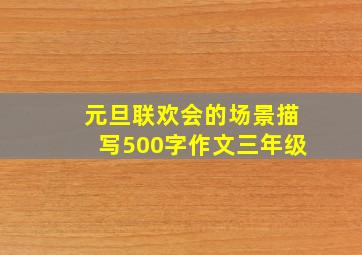 元旦联欢会的场景描写500字作文三年级